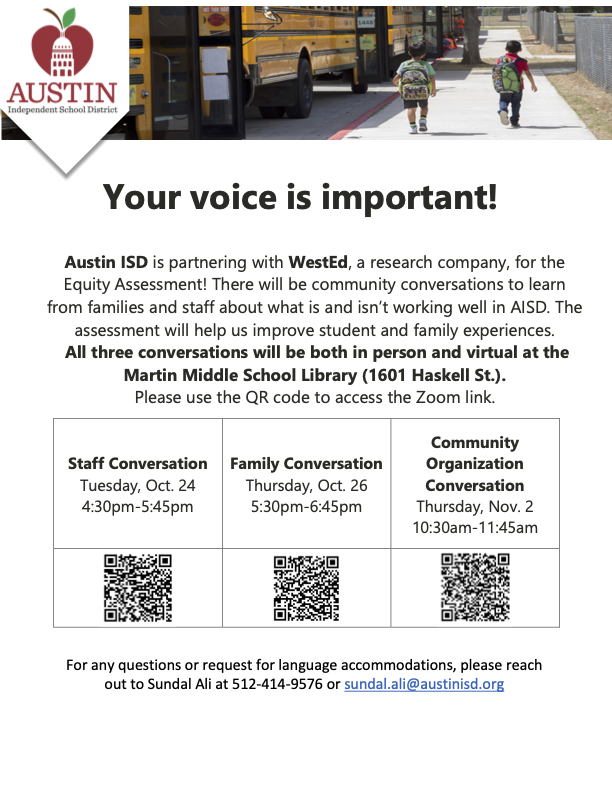 AUSTIN
Independent School District

Your voice is important!

Austin ISD is partnering with WestEd, a research company, for the Equity Assessment! There will be community conversations to learn from families and staff about what is and isn't working well in AISD. The assessment will help us improve student and family experiences.
All three conversations will be both in person and virtual at the Martin Middle School Library (1601 Haskell St.).
Please use the QR code to access the Zoom link.

| Staff Conversation Tuesday, Oct. 24 4:30pm-5:45pm | Family Conversation Thursday, Oct. 26 5:30pm-6:45pm | Community Organization Conversation Thursday, Nov. 2 10:30am-11:45am |
|---|---|---|
| | | |

For any questions or request for language accommodations, please reach out to Sundal Ali at 512-414-9576 or sundal.ali@austinisd.org